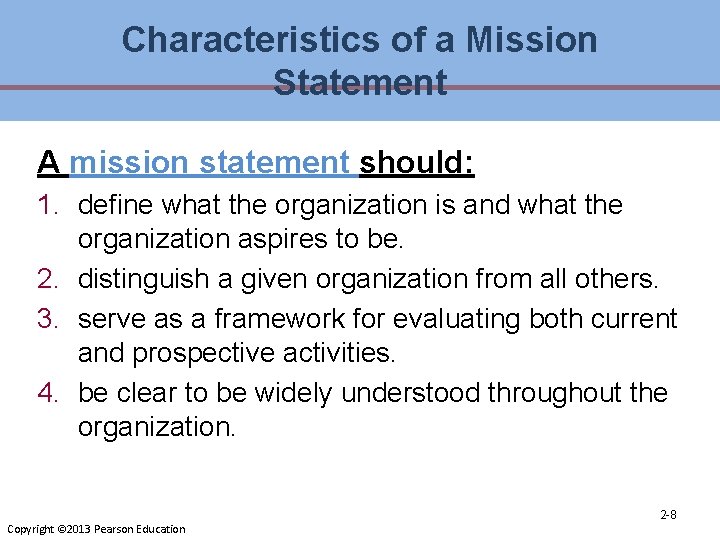 Characteristics of a Mission Statement

A mission statement should:

1. define what the organization is and what the organization aspires to be.
2. distinguish a given organization from all others.
3. serve as a framework for evaluating both current and prospective activities.
4. be clear to be widely understood throughout the organization.

2-8

Copyright ©2013 Pearson Education